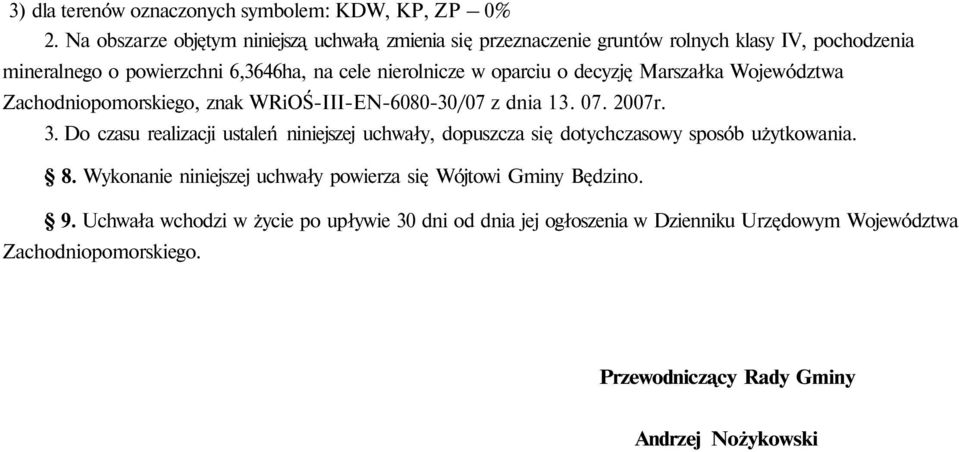 3) dla terenów oznaczonych symbolem: KDW, KP, ZP – 0%

2. Na obszarze objętym niniejszą uchwałą zmienia się przeznaczenie gruntów rolnych klasy IV, pochodzenia mineralnego o powierzchni 6,3646ha, na cele nierolnicze w oparciu o decyzję Marszałka Województwa Zachodniopomorskiego, znak WRiOŚ-III-EN-6080-30/07 z dnia 13. 07. 2007r.

3. Do czasu realizacji ustaleń niniejszej uchwały, dopuszcza się dotychczasowy sposób użytkowania.

§ 8. Wykonanie niniejszej uchwały powierza się Wójtowi Gminy Będzino.

§ 9. Uchwała wchodzi w życie po upływie 30 dni od dnia jej ogłoszenia w Dzienniku Urzędowym Województwa Zachodniopomorskiego.

Przewodniczący Rady Gminy

Andrzej Nożykowski